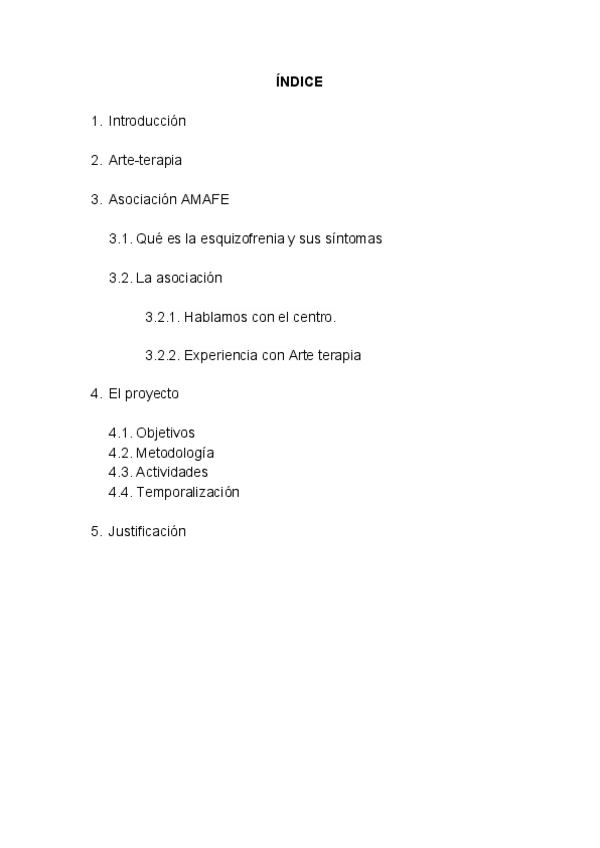 ÍNDICE

1. Introducción

2. Arte-terapia

3. Asociación AMAFE

3.1. Qué es la esquizofrenia y sus síntomas

3.2. La asociación

3.2.1. Hablamos con el centro.

3.2.2. Experiencia con Arte terapia

4. El proyecto

4.1. Objetivos
4.2. Metodología
4.3. Actividades
4.4. Temporalización

5. Justificación